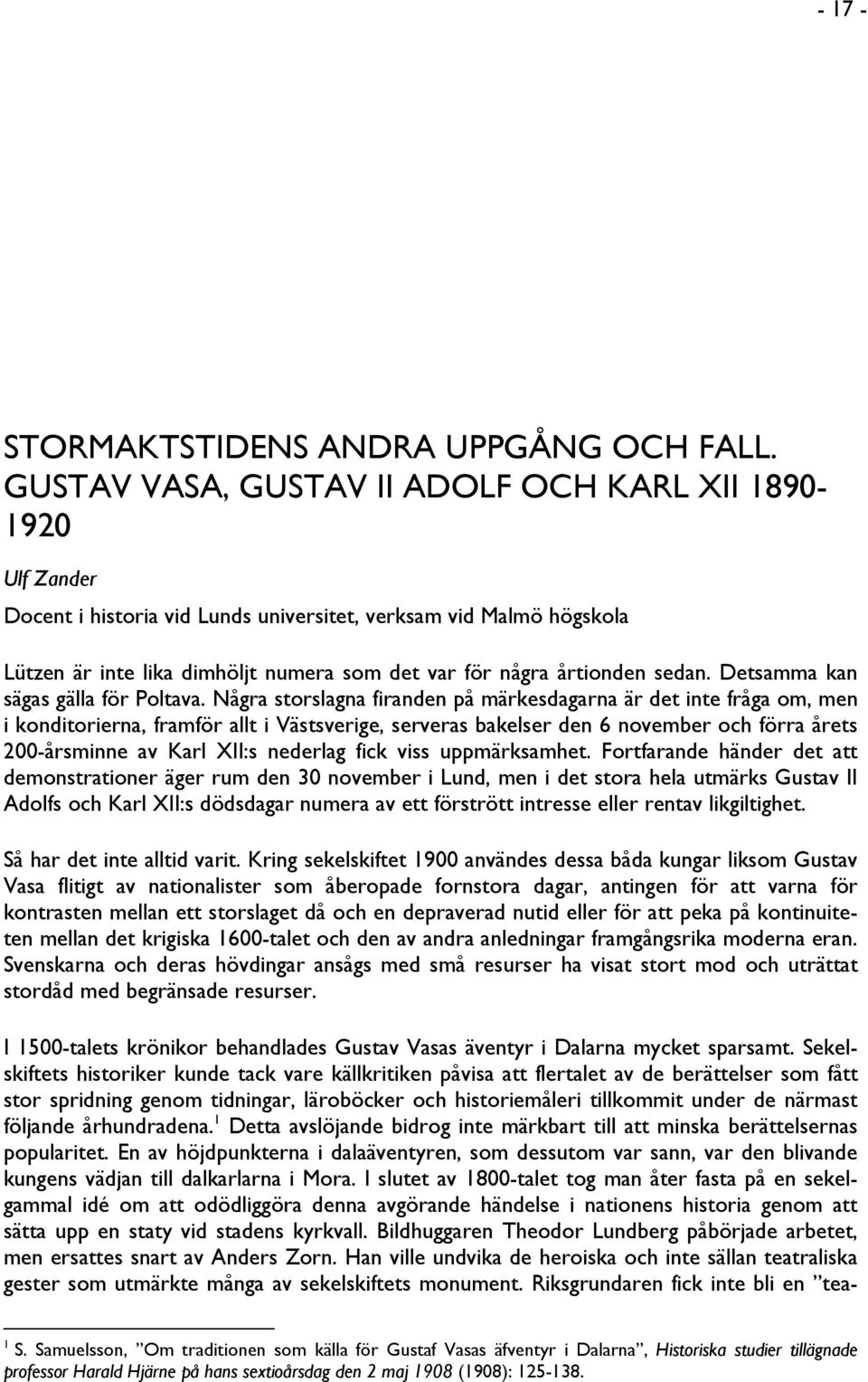 - 17 -

STORMAKTSTIDENS ANDRA UPPGÅNG OCH FALL. GUSTAV VASA, GUSTAV II ADOLF OCH KARL XII 1890-1920

Ulf Zander

Docent i historia vid Lunds universitet, verksam vid Malmö högskola

Lützen är inte lika dimhöljt numera som det var för några årtionden sedan. Detsamma kan sägas gälla för Poltava. Några storslagna firanden på märkesdagarna är det inte fråga om, men i konditorierna, framför allt i Västsverige, serveras bakelser den 6 november och förra årets 200-årsminne av Karl XII:s nederlag fick viss uppmärksamhet. Fortfarande händer det att demonstrationer äger rum den 30 november i Lund, men i det stora hela utmärks Gustav II Adolfs och Karl XII:s dödsdagar numera av ett förstrött intresse eller rentav likgiltighet.

Så har det inte alltid varit. Kring sekelskiftet 1900 användes dessa båda kungar liksom Gustav Vasa flitigt av nationalister som åberopade fornstora dagar, antingen för att varna för kontrasten mellan ett storslaget då och en depraverad nutid eller för att peka på kontinuiteten mellan det krigiska 1600-talet och den av andra anledningar framgångsrika moderna eran. Svenskarna och deras hövdingar ansågs med små resurser ha visat stort mod och uträttat stordåd med begränsade resurser.

I 1500-talets krönikor behandlades Gustav Vasas äventyr i Dalarna mycket sparsamt. Sekelskiftets historiker kunde tack vare källkritiken påvisa att flertalet av de berättelser som fått stor spridning genom tidningar, läroböcker och historiemåleri tillkommit under de närmast följande århundradena.$^1$ Detta avslöjande bidrog inte märkbart till att minska berättelsernas popularitet. En av höjdpunkterna i dalaäventyren, som dessutom var sann, var den blivande kungens vädjan till dalkarlarna i Mora. I slutet av 1800-talet tog man åter fasta på en sekelgammal idé om att odödliggöra denna avgörande händelse i nationens historia genom att sätta upp en staty vid stadens kyrkvall. Bildhuggaren Theodor Lundberg påbörjade arbetet, men ersattes snart av Anders Zorn. Han ville undvika de heroiska och inte sällan teatraliska gester som utmärkte många av sekelskiftets monument. Riksgrundaren fick inte bli en ”tea-

$^1$ S. Samuelsson, ”Om traditionen som källa för Gustaf Vasas äfventyr i Dalarna”, Historiska studier tillägnade professor Harald Hjärne på hans sextioårsdag den 2 maj 1908 (1908): 125-138.